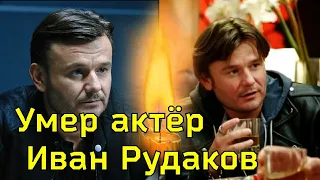 Умер актёр Иван Рудаков